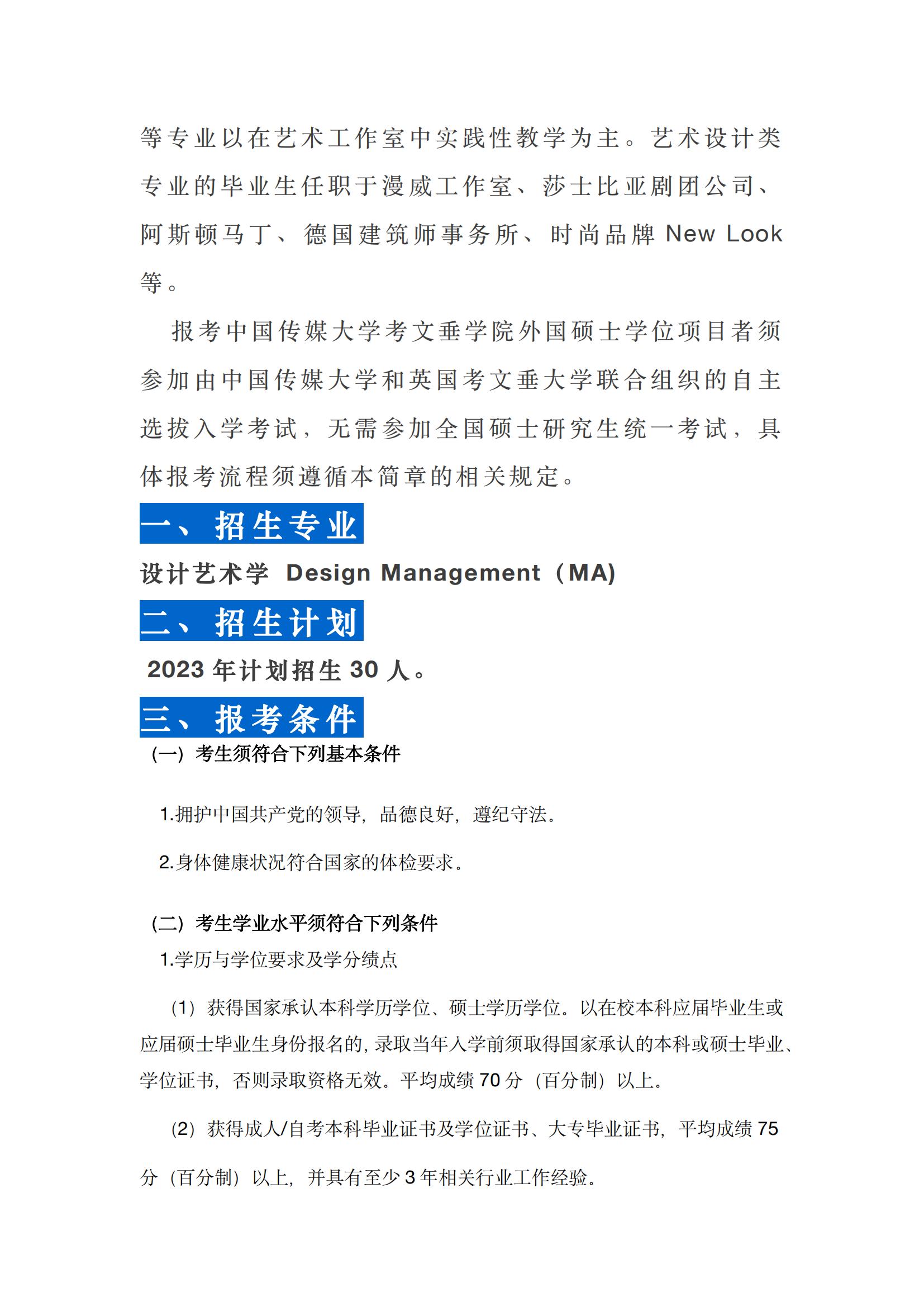 等专业以在艺术工作室中实践性教学为主。艺术设计类专业的毕业生任职于漫威工作室、莎士比亚剧团公司、阿斯顿马丁、德国建筑师事务所、时尚品牌 New Look 等。

报考中国传媒大学考文垂学院外国硕士学位项目者须参加由中国传媒大学和英国考文垂大学联合组织的自主选拔入学考试，无需参加全国硕士研究生统一考试，具体报考流程须遵循本简章的相关规定。

一、招生专业

设计艺术学 Design Management（MA）

二、招生计划

2023 年计划招生 30 人。

三、报考条件

（一）考生须符合下列基本条件

1.拥护中国共产党的领导，品德良好，遵纪守法。

2.身体健康状况符合国家的体检要求。

（二）考生学业水平须符合下列条件

1.学历与学位要求及学分绩点

（1）获得国家承认本科学历学位、硕士学历学位。以在校本科应届毕业生或应届硕士毕业生身份报名的，录取当年入学前须取得国家承认的本科或硕士毕业、学位证书，否则录取资格无效。平均成绩 70 分（百分制）以上。

（2）获得成人/自考本科毕业证书及学位证书、大专毕业证书，平均成绩 75 分（百分制）以上，并具有至少 3 年相关行业工作经验。